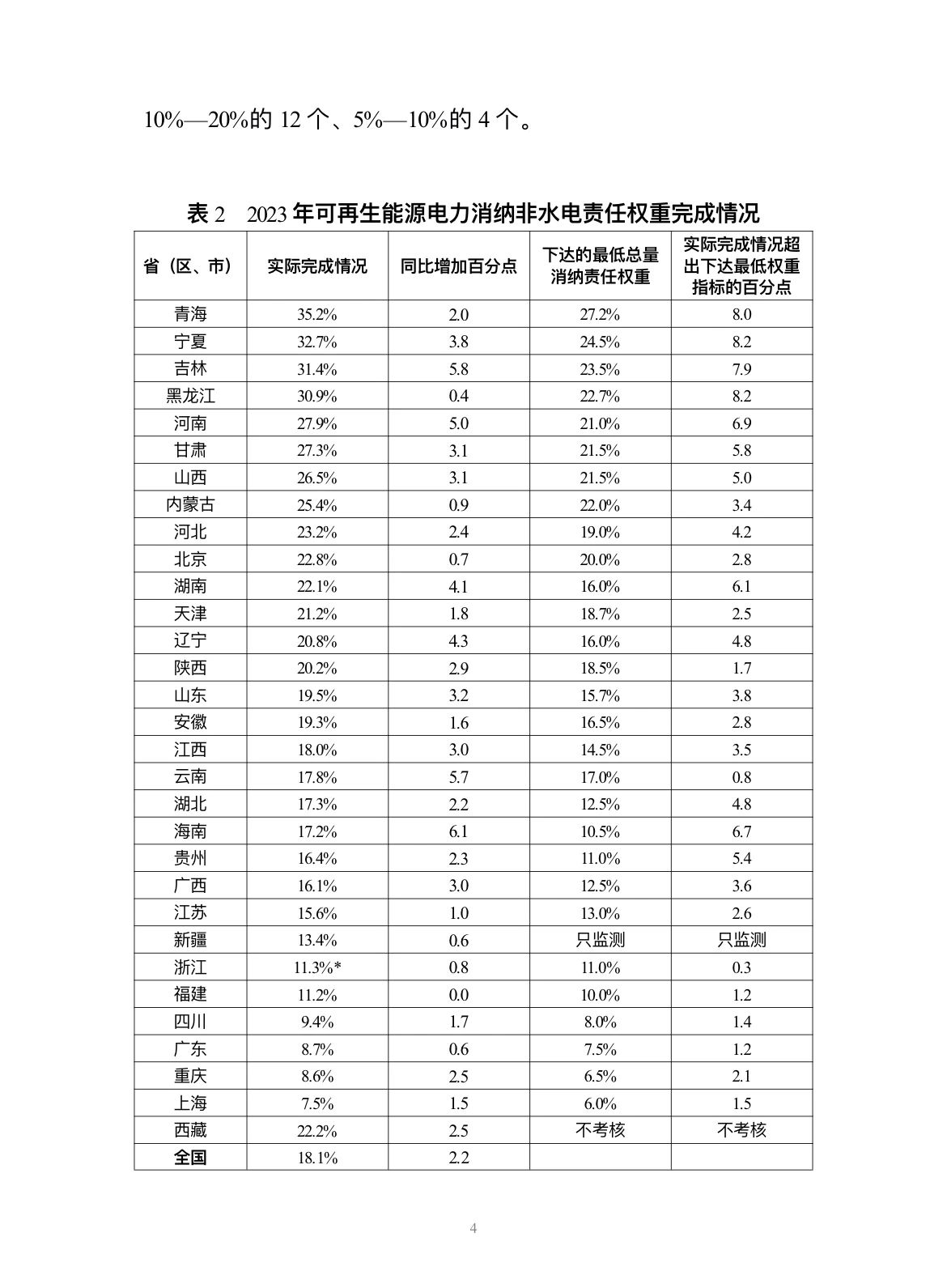 10%—20%的 12 个、5%—10%的 4 个。

表 2　2023 年可再生能源电力消纳非水电责任权重完成情况

| 省（区、市） | 实际完成情况 | 同比增加百分点 | 下达的最低总量消纳责任权重 | 实际完成情况超出下达最低权重指标的百分点 |
|---|---|---|---|---|
| 青海 | 35.2% | 2.0 | 27.2% | 8.0 |
| 宁夏 | 32.7% | 3.8 | 24.5% | 8.2 |
| 吉林 | 31.4% | 5.8 | 23.5% | 7.9 |
| 黑龙江 | 30.9% | 0.4 | 22.7% | 8.2 |
| 河南 | 27.9% | 5.0 | 21.0% | 6.9 |
| 甘肃 | 27.3% | 3.1 | 21.5% | 5.8 |
| 山西 | 26.5% | 3.1 | 21.5% | 5.0 |
| 内蒙古 | 25.4% | 0.9 | 22.0% | 3.4 |
| 河北 | 23.2% | 2.4 | 19.0% | 4.2 |
| 北京 | 22.8% | 0.7 | 20.0% | 2.8 |
| 湖南 | 22.1% | 4.1 | 16.0% | 6.1 |
| 天津 | 21.2% | 1.8 | 18.7% | 2.5 |
| 辽宁 | 20.8% | 4.3 | 16.0% | 4.8 |
| 陕西 | 20.2% | 2.9 | 18.5% | 1.7 |
| 山东 | 19.5% | 3.2 | 15.7% | 3.8 |
| 安徽 | 19.3% | 1.6 | 16.5% | 2.8 |
| 江西 | 18.0% | 3.0 | 14.5% | 3.5 |
| 云南 | 17.8% | 5.7 | 17.0% | 0.8 |
| 湖北 | 17.3% | 2.2 | 12.5% | 4.8 |
| 海南 | 17.2% | 6.1 | 10.5% | 6.7 |
| 贵州 | 16.4% | 2.3 | 11.0% | 5.4 |
| 广西 | 16.1% | 3.0 | 12.5% | 3.6 |
| 江苏 | 15.6% | 1.0 | 13.0% | 2.6 |
| 新疆 | 13.4% | 0.6 | 只监测 | 只监测 |
| 浙江 | 11.3%* | 0.8 | 11.0% | 0.3 |
| 福建 | 11.2% | 0.0 | 10.0% | 1.2 |
| 四川 | 9.4% | 1.7 | 8.0% | 1.4 |
| 广东 | 8.7% | 0.6 | 7.5% | 1.2 |
| 重庆 | 8.6% | 2.5 | 6.5% | 2.1 |
| 上海 | 7.5% | 1.5 | 6.0% | 1.5 |
| 西藏 | 22.2% | 2.5 | 不考核 | 不考核 |
| 全国 | 18.1% | 2.2 | | |

4